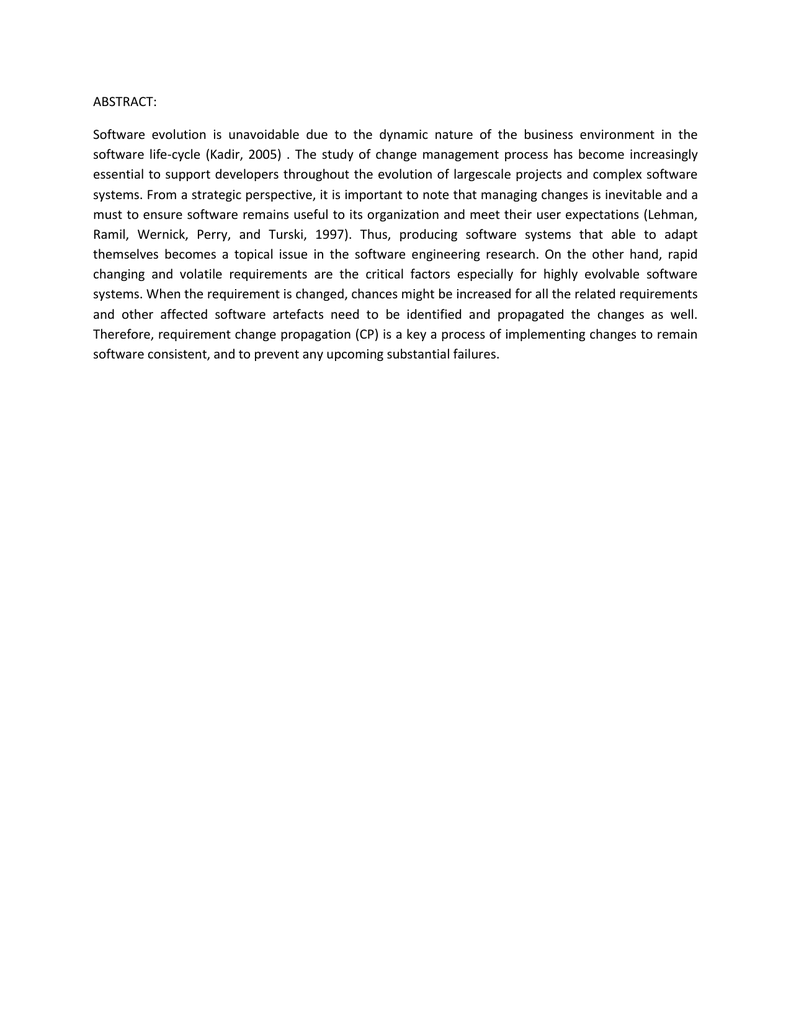 ABSTRACT:

Software evolution is unavoidable due to the dynamic nature of the business environment in the software life-cycle (Kadir, 2005) . The study of change management process has become increasingly essential to support developers throughout the evolution of largescale projects and complex software systems. From a strategic perspective, it is important to note that managing changes is inevitable and a must to ensure software remains useful to its organization and meet their user expectations (Lehman, Ramil, Wernick, Perry, and Turski, 1997). Thus, producing software systems that able to adapt themselves becomes a topical issue in the software engineering research. On the other hand, rapid changing and volatile requirements are the critical factors especially for highly evolvable software systems. When the requirement is changed, chances might be increased for all the related requirements and other affected software artefacts need to be identified and propagated the changes as well. Therefore, requirement change propagation (CP) is a key a process of implementing changes to remain software consistent, and to prevent any upcoming substantial failures.